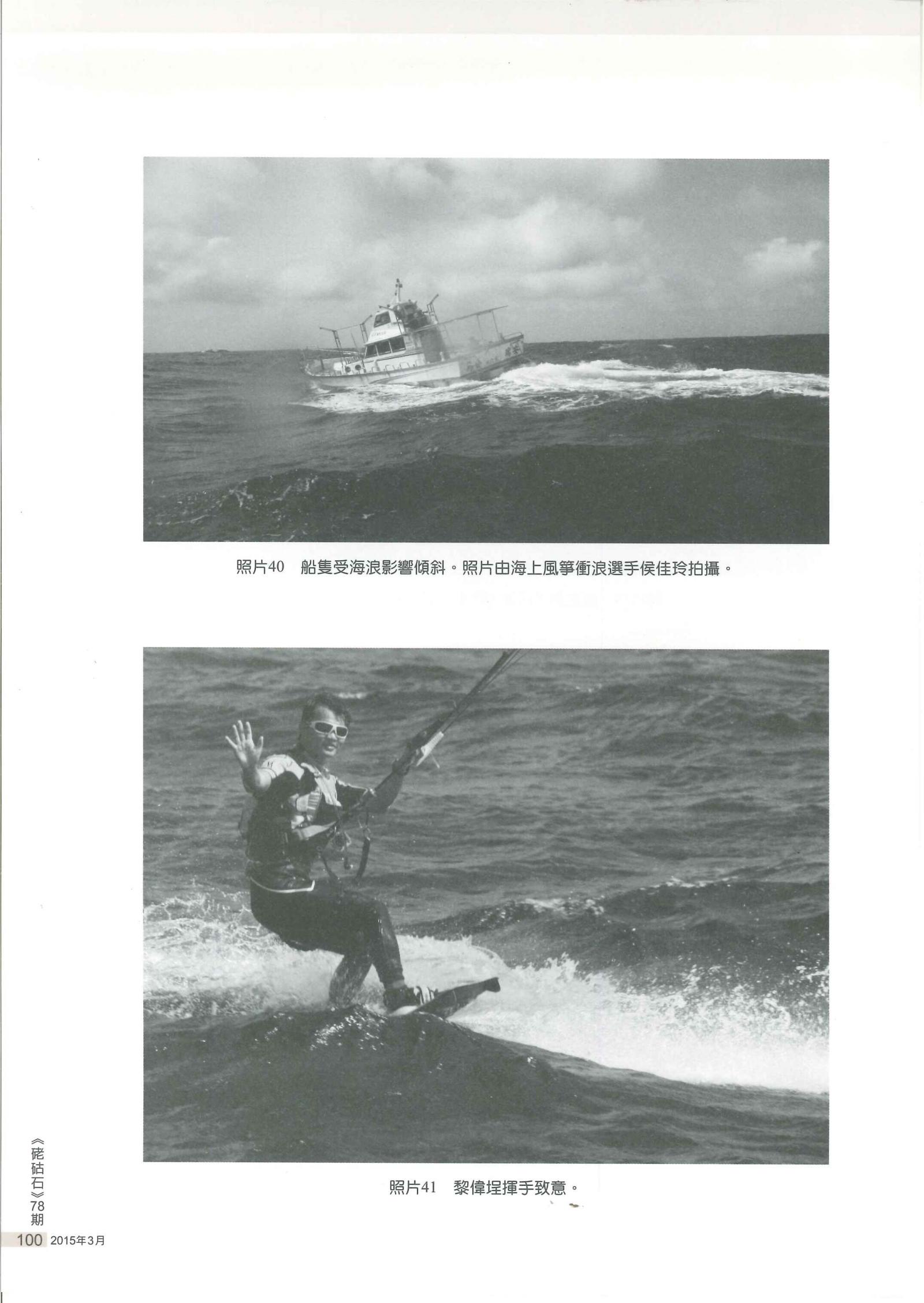 照片40 船隻受海浪影響傾斜。照片由海上風箏衝浪選手侯佳玲拍攝。

照片41 黎偉埕揮手致意。

《硓𥑮石》78期

100 2015年3月